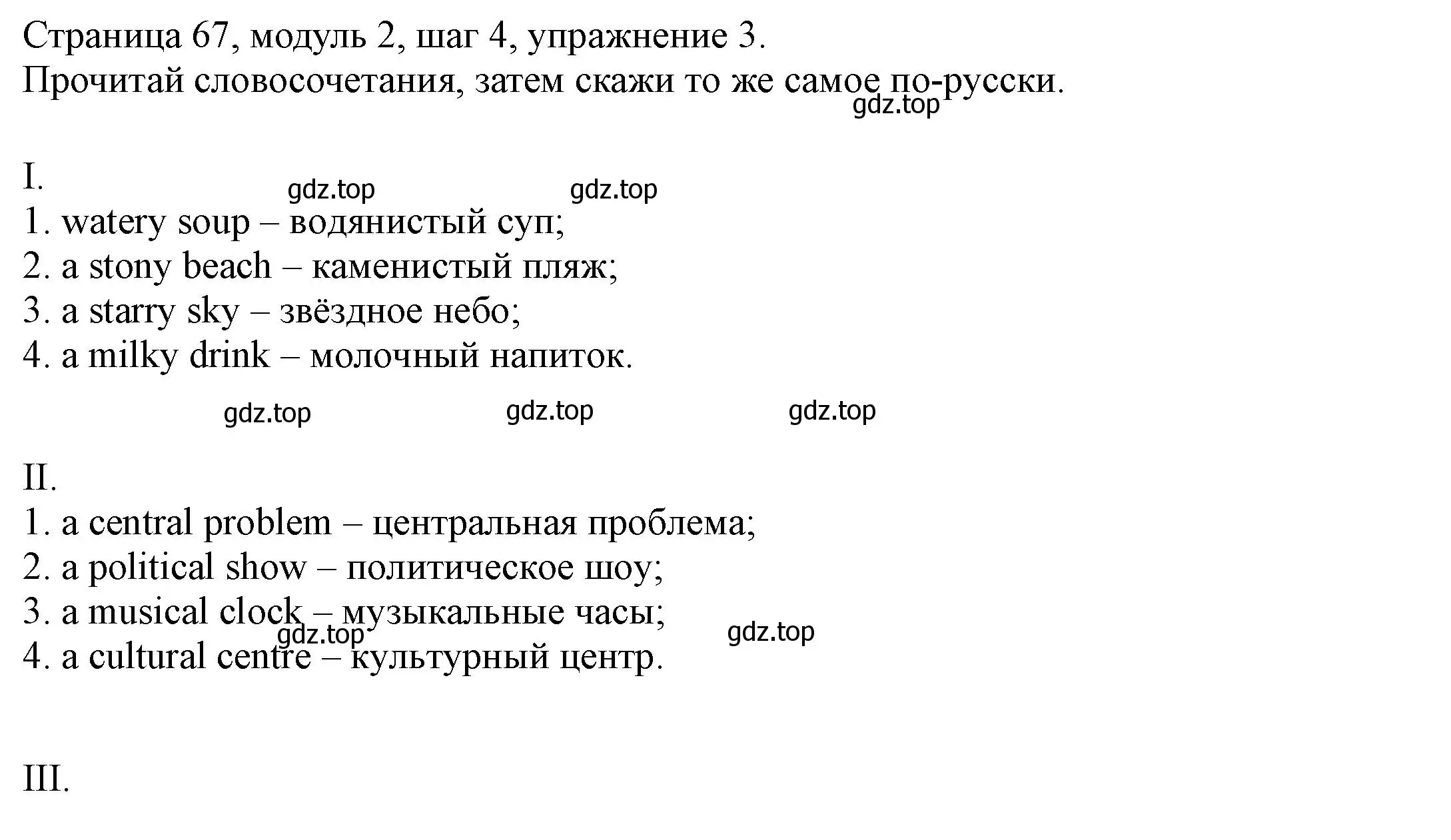 Страница 67, модуль 2, шаг 4, упражнение 3.
Прочитай словосочетания, затем скажи то же самое по-русски.
gdz.top

I.
gdz.top gdz.top
1. watery soup – водянистый суп;
2. a stony beach – каменистый пляж;
3. a starry sky – звёздное небо;
4. a milky drink – молочный напиток.

gdz.top gdz.top gdz.top

II.
1. a central problem – центральная проблема;
2. a political show – политическое шоу;
3. a musical clock – музыкальные часы;
gdz.top gdz.top
4. a cultural centre – культурный центр.

III.